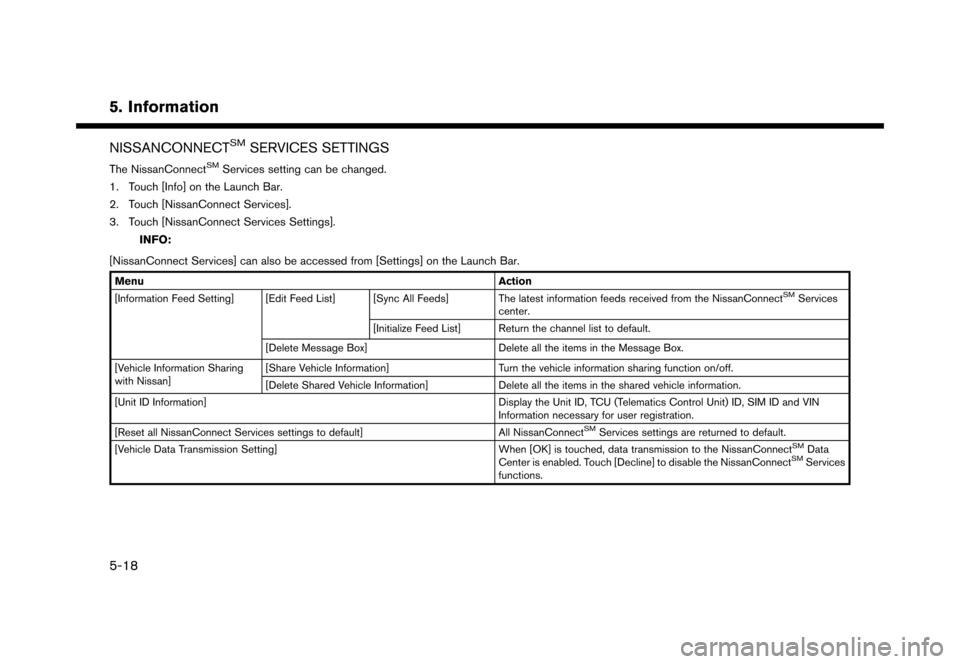 5. Information

NISSANCONNECT$^{SM}$ SERVICES SETTINGS

The NissanConnect$^{SM}$ Services setting can be changed.

1. Touch [Info] on the Launch Bar.
2. Touch [NissanConnect Services].
3. Touch [NissanConnect Services Settings].

INFO:

[NissanConnect Services] can also be accessed from [Settings] on the Launch Bar.

| Menu | | | Action |
|---|---|---|---|
| [Information Feed Setting] | [Edit Feed List] | [Sync All Feeds] | The latest information feeds received from the NissanConnect$^{SM}$ Services center. |
| | | [Initialize Feed List] | Return the channel list to default. |
| | [Delete Message Box] | | Delete all the items in the Message Box. |
| [Vehicle Information Sharing with Nissan] | [Share Vehicle Information] | | Turn the vehicle information sharing function on/off. |
| | [Delete Shared Vehicle Information] | | Delete all the items in the shared vehicle information. |
| [Unit ID Information] | | | Display the Unit ID, TCU (Telematics Control Unit) ID, SIM ID and VIN Information necessary for user registration. |
| [Reset all NissanConnect Services settings to default] | | | All NissanConnect$^{SM}$ Services settings are returned to default. |
| [Vehicle Data Transmission Setting] | | | When [OK] is touched, data transmission to the NissanConnect$^{SM}$ Data Center is enabled. Touch [Decline] to disable the NissanConnect$^{SM}$ Services functions. |

5-18

carmanualsonline.info